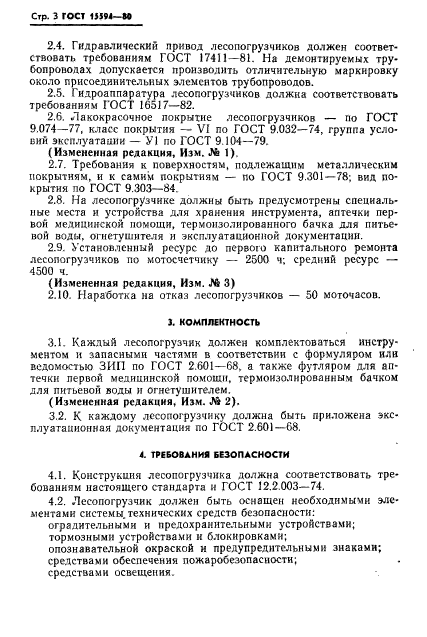 Стр. 3 ГОСТ 15594—80

2.4. Гидравлический привод лесопогрузчиков должен соответствовать требованиям ГОСТ 17411—81. На демонтируемых трубопроводах допускается производить отличительную маркировку около присоединительных элементов трубопроводов.

2.5. Гидроаппаратура лесопогрузчиков должна соответствовать требованиям ГОСТ 16517—82.

2.6. Лакокрасочное покрытие лесопогрузчиков — по ГОСТ 9.074—77, класс покрытия — VI по ГОСТ 9.032—74, группа условий эксплуатации — У1 по ГОСТ 9.104—79.

(Измененная редакция, Изм. № 1).

2.7. Требования к поверхностям, подлежащим металлическим покрытиям, и к самим покрытиям — по ГОСТ 9.301—78; вид покрытия по ГОСТ 9.303—84.

2.8. На лесопогрузчике должны быть предусмотрены специальные места и устройства для хранения инструмента, аптечки первой медицинской помощи, термоизолированного бачка для питьевой воды, огнетушителя и эксплуатационной документации.

2.9. Установленный ресурс до первого капитального ремонта лесопогрузчиков по мотосчетчику — 2500 ч; средний ресурс — 4500 ч.

(Измененная редакция, Изм. № 3)

2.10. Наработка на отказ лесопогрузчиков — 50 моточасов.

3. КОМПЛЕКТНОСТЬ

3.1. Каждый лесопогрузчик должен комплектоваться инструментом и запасными частями в соответствии с формуляром или ведомостью ЗИП по ГОСТ 2.601—68, а также футляром для аптечки первой медицинской помощи, термоизолированным бачком для питьевой воды и огнетушителем.

(Измененная редакция, Изм. № 2).

3.2. К каждому лесопогрузчику должна быть приложена эксплуатационная документация по ГОСТ 2.601—68.

4. ТРЕБОВАНИЯ БЕЗОПАСНОСТИ

4.1. Конструкция лесопогрузчика должна соответствовать требованиям настоящего стандарта и ГОСТ 12.2.003—74.

4.2. Лесопогрузчик должен быть оснащен необходимыми элементами системы технических средств безопасности:
оградительными и предохранительными устройствами;
тормозными устройствами и блокировками;
опознавательной окраской и предупредительными знаками;
средствами обеспечения пожаробезопасности;
средствами освещения.